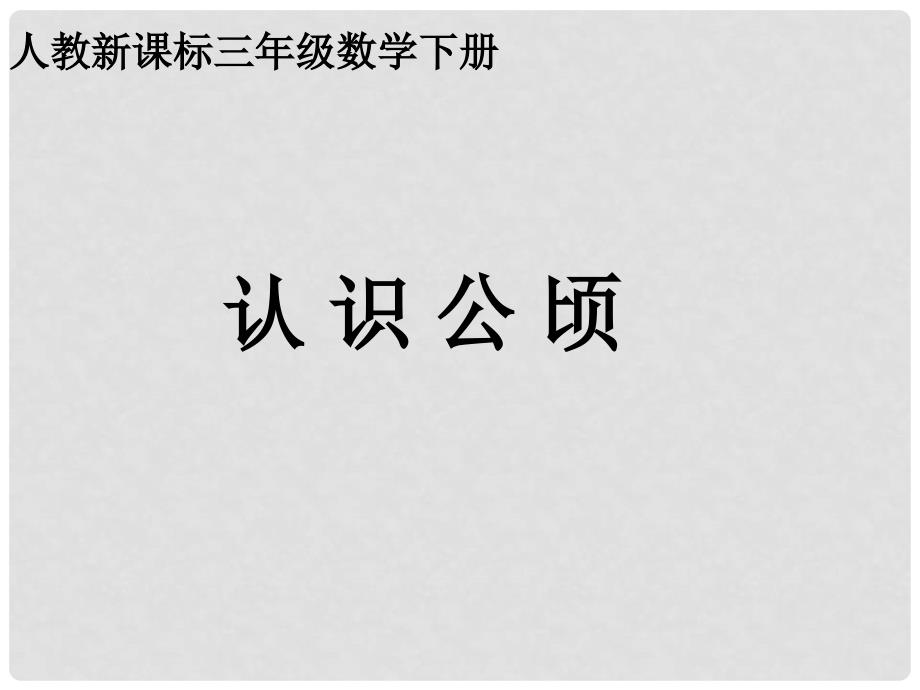 人教新课标三年级数学下册

认 识 公 顷